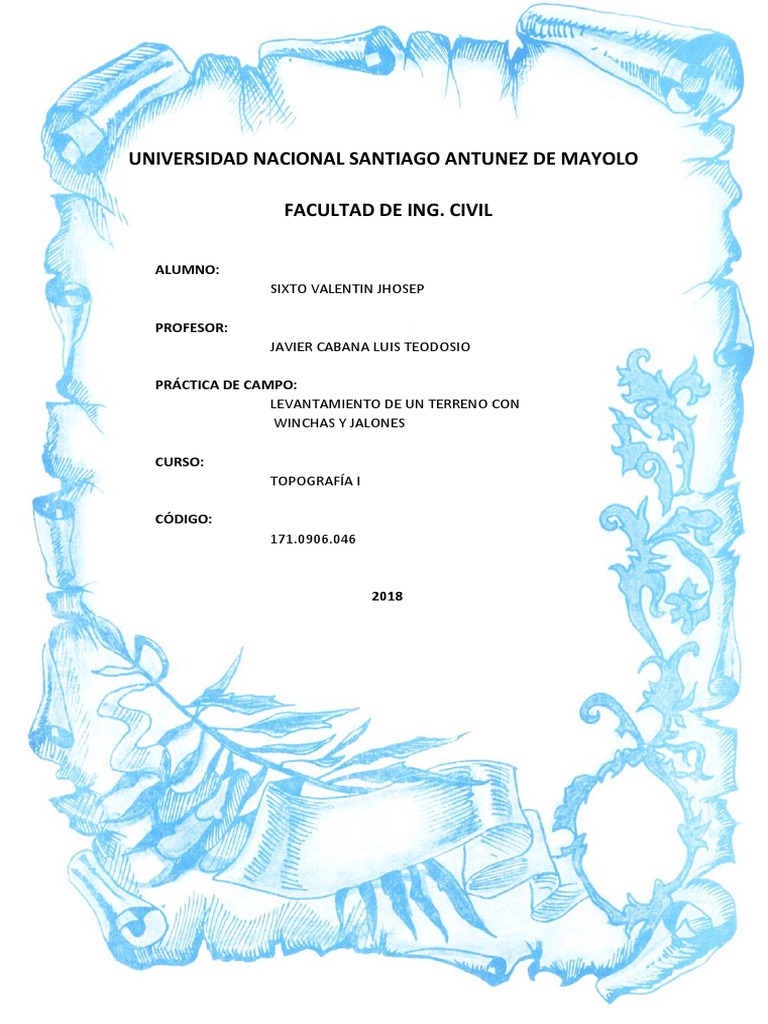 UNIVERSIDAD NACIONAL SANTIAGO ANTUNEZ DE MAYOLO

FACULTAD DE ING. CIVIL

ALUMNO:
SIXTO VALENTIN JHOSEP

PROFESOR:
JAVIER CABANA LUIS TEODOSIO

PRÁCTICA DE CAMPO:
LEVANTAMIENTO DE UN TERRENO CON WINCHAS Y JALONES

CURSO:
TOPOGRAFÍA I

CÓDIGO:
171.0906.046

2018